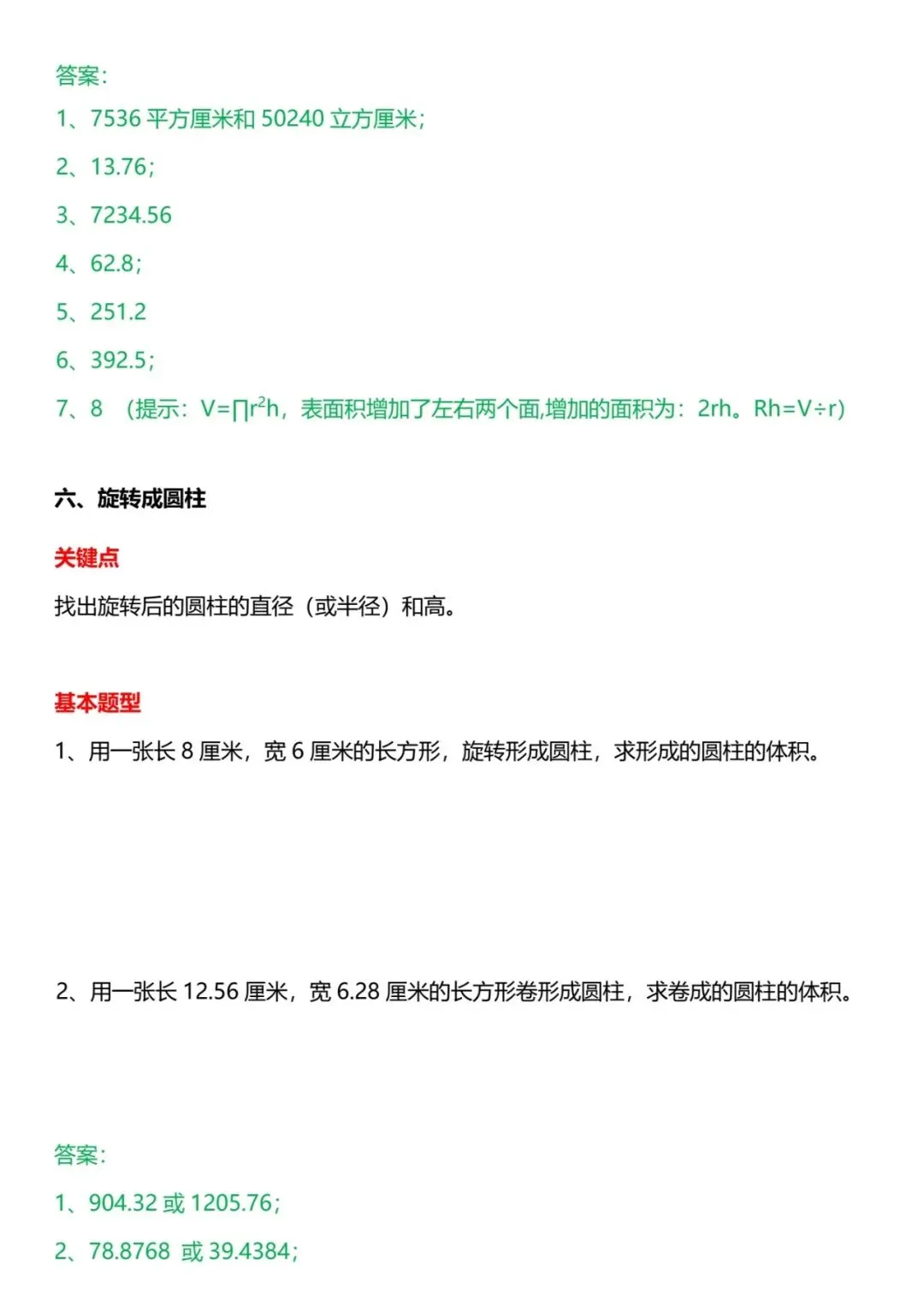 答案：

1、7536 平方厘米和 50240 立方厘米；

2、13.76；

3、7234.56

4、62.8；

5、251.2

6、392.5；

7、8 （提示：$V=\prod r^2h$，表面积增加了左右两个面,增加的面积为：2rh。Rh=V÷r）

六、旋转成圆柱

关键点

找出旋转后的圆柱的直径（或半径）和高。

基本题型

1、用一张长 8 厘米，宽 6 厘米的长方形，旋转形成圆柱，求形成的圆柱的体积。

2、用一张长 12.56 厘米，宽 6.28 厘米的长方形卷形成圆柱，求卷成的圆柱的体积。

答案：

1、904.32 或 1205.76；

2、78.8768 或 39.4384；